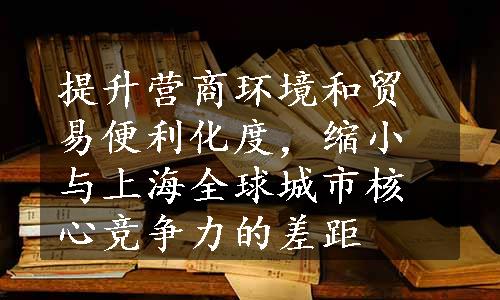 提升营商环境和贸易便利化度，缩小与上海全球城市核心竞争力的差距